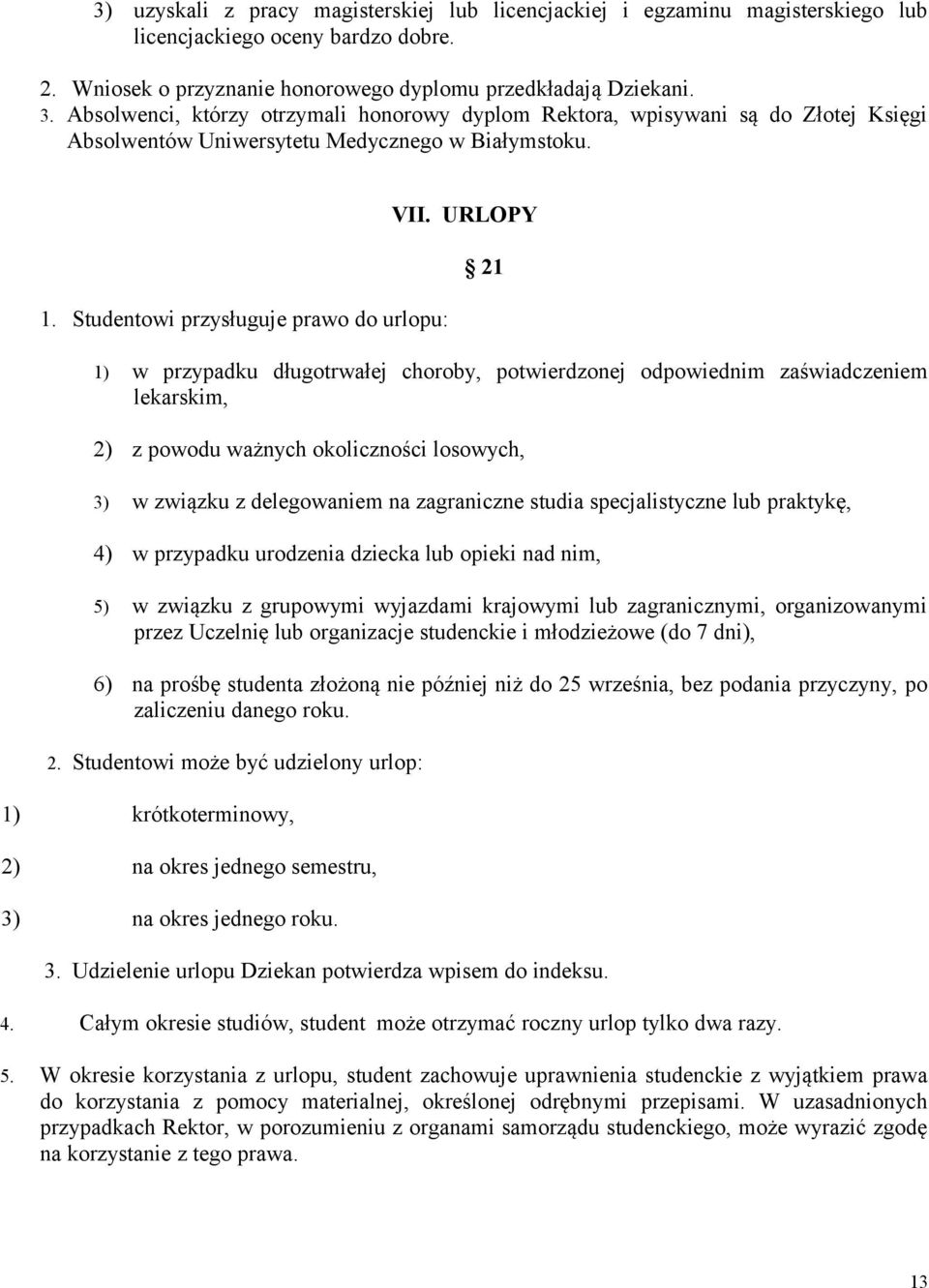 3) uzyskali z pracy magisterskiej lub licencjackiej i egzaminu magisterskiego lub licencjackiego oceny bardzo dobre.

2. Wniosek o przyznanie honorowego dyplomu przedkładają Dziekani.
3. Absolwenci, którzy otrzymali honorowy dyplom Rektora, wpisywani są do Złotej Księgi Absolwentów Uniwersytetu Medycznego w Białymstoku.

VII. URLOPY

§ 21

1. Studentowi przysługuje prawo do urlopu:

1) w przypadku długotrwałej choroby, potwierdzonej odpowiednim zaświadczeniem lekarskim,

2) z powodu ważnych okoliczności losowych,

3) w związku z delegowaniem na zagraniczne studia specjalistyczne lub praktykę,

4) w przypadku urodzenia dziecka lub opieki nad nim,

5) w związku z grupowymi wyjazdami krajowymi lub zagranicznymi, organizowanymi przez Uczelnię lub organizacje studenckie i młodzieżowe (do 7 dni),

6) na prośbę studenta złożoną nie później niż do 25 września, bez podania przyczyny, po zaliczeniu danego roku.

2. Studentowi może być udzielony urlop:

1) krótkoterminowy,

2) na okres jednego semestru,

3) na okres jednego roku.

3. Udzielenie urlopu Dziekan potwierdza wpisem do indeksu.

4. Całym okresie studiów, student może otrzymać roczny urlop tylko dwa razy.

5. W okresie korzystania z urlopu, student zachowuje uprawnienia studenckie z wyjątkiem prawa do korzystania z pomocy materialnej, określonej odrębnymi przepisami. W uzasadnionych przypadkach Rektor, w porozumieniu z organami samorządu studenckiego, może wyrazić zgodę na korzystanie z tego prawa.

13